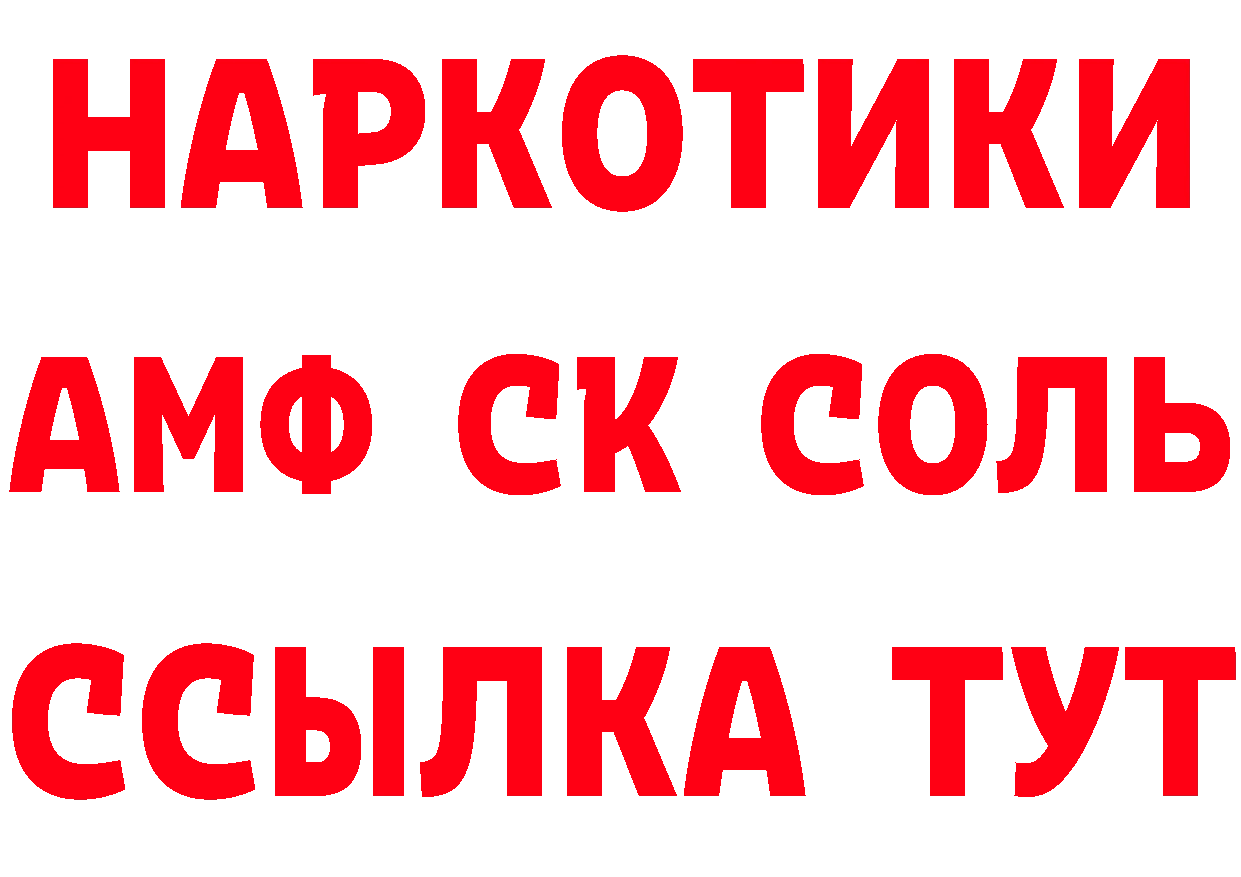 НАРКОТИКИ

АМФ СК СОЛЬ

ССЫЛКА ТУТ